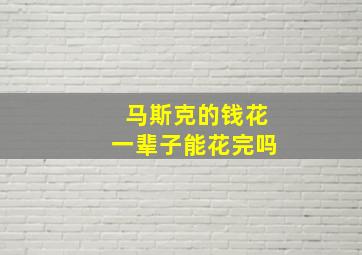 马斯克的钱花
一辈子能花完吗